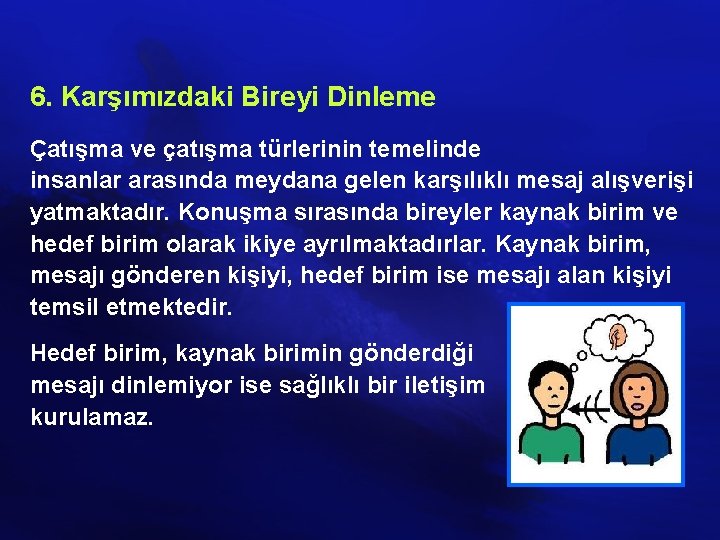 6. Karşımızdaki Bireyi Dinleme

Çatışma ve çatışma türlerinin temelinde insanlar arasında meydana gelen karşılıklı mesaj alışverişi yatmaktadır. Konuşma sırasında bireyler kaynak birim ve hedef birim olarak ikiye ayrılmaktadırlar. Kaynak birim, mesajı gönderen kişiyi, hedef birim ise mesajı alan kişiyi temsil etmektedir.

Hedef birim, kaynak birimin gönderdiği mesajı dinlemiyor ise sağlıklı bir iletişim kurulamaz.